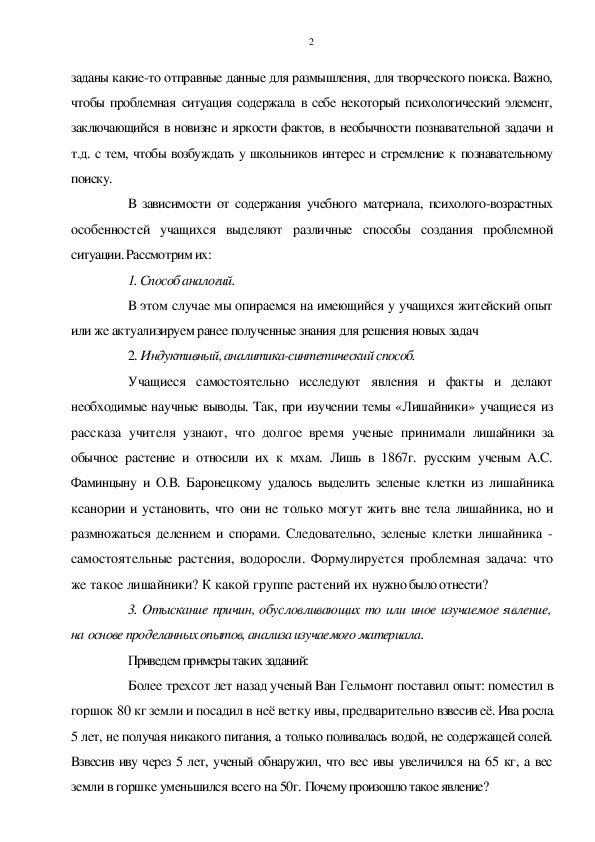 2

заданы какие-то отправные данные для размышления, для творческого поиска. Важно, чтобы проблемная ситуация содержала в себе некоторый психологический элемент, заключающийся в новизне и яркости фактов, в необычности познавательной задачи и т.д. с тем, чтобы возбуждать у школьников интерес и стремление к познавательному поиску.

В зависимости от содержания учебного материала, психолого-возрастных особенностей учащихся выделяют различные способы создания проблемной ситуации. Рассмотрим их:

1. Способ аналогий.

В этом случае мы опираемся на имеющийся у учащихся житейский опыт или же актуализируем ранее полученные знания для решения новых задач

2. Индуктивный, аналитика-синтетический способ.

Учащиеся самостоятельно исследуют явления и факты и делают необходимые научные выводы. Так, при изучении темы «Лишайники» учащиеся из рассказа учителя узнают, что долгое время ученые принимали лишайники за обычное растение и относили их к мхам. Лишь в 1867г. русским ученым А.С. Фаминцыну и О.В. Баронецкому удалось выделить зеленые клетки из лишайника ксанории и установить, что они не только могут жить вне тела лишайника, но и размножаться делением и спорами. Следовательно, зеленые клетки лишайника - самостоятельные растения, водоросли. Формулируется проблемная задача: что же такое лишайники? К какой группе растений их нужно было отнести?

3. Отыскание причин, обусловливающих то или иное изучаемое явление, на основе проделанных опытов, анализа изучаемого материала.

Приведем примеры таких заданий:

Более трехсот лет назад ученый Ван Гельмонт поставил опыт: поместил в горшок 80 кг земли и посадил в неё ветку ивы, предварительно взвесив её. Ива росла 5 лет, не получая никакого питания, а только поливалась водой, не содержащей солей. Взвесив иву через 5 лет, ученый обнаружил, что вес ивы увеличился на 65 кг, а вес земли в горшке уменьшился всего на 50г. Почему произошло такое явление?